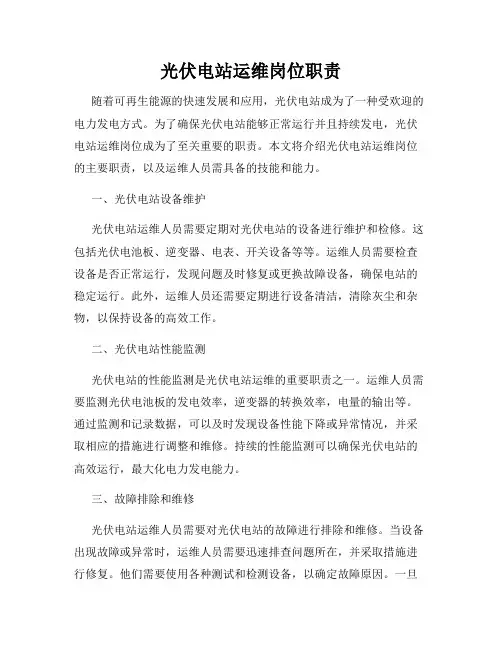 光伏电站运维岗位职责

随着可再生能源的快速发展和应用，光伏电站成为了一种受欢迎的电力发电方式。为了确保光伏电站能够正常运行并且持续发电，光伏电站运维岗位成为了至关重要的职责。本文将介绍光伏电站运维岗位的主要职责，以及运维人员需具备的技能和能力。

一、光伏电站设备维护

光伏电站运维人员需要定期对光伏电站的设备进行维护和检修。这包括光伏电池板、逆变器、电表、开关设备等等。运维人员需要检查设备是否正常运行，发现问题及时修复或更换故障设备，确保电站的稳定运行。此外，运维人员还需要定期进行设备清洁，清除灰尘和杂物，以保持设备的高效工作。

二、光伏电站性能监测

光伏电站的性能监测是光伏电站运维的重要职责之一。运维人员需要监测光伏电池板的发电效率，逆变器的转换效率，电量的输出等。通过监测和记录数据，可以及时发现设备性能下降或异常情况，并采取相应的措施进行调整和维修。持续的性能监测可以确保光伏电站的高效运行，最大化电力发电能力。

三、故障排除和维修

光伏电站运维人员需要对光伏电站的故障进行排除和维修。当设备出现故障或异常时，运维人员需要迅速排查问题所在，并采取措施进行修复。他们需要使用各种测试和检测设备，以确定故障原因。一旦